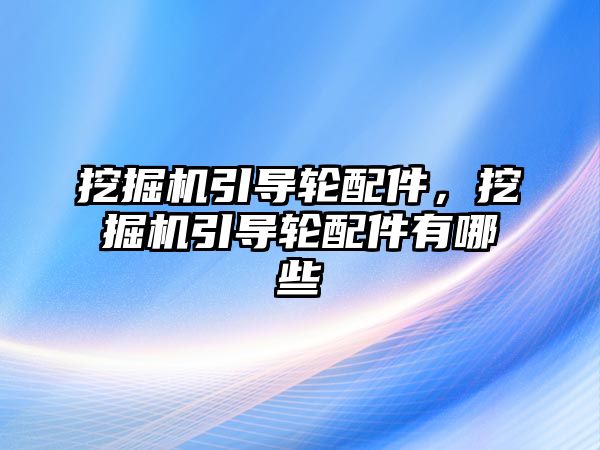 挖掘机引导轮配件，挖掘机引导轮配件有哪些